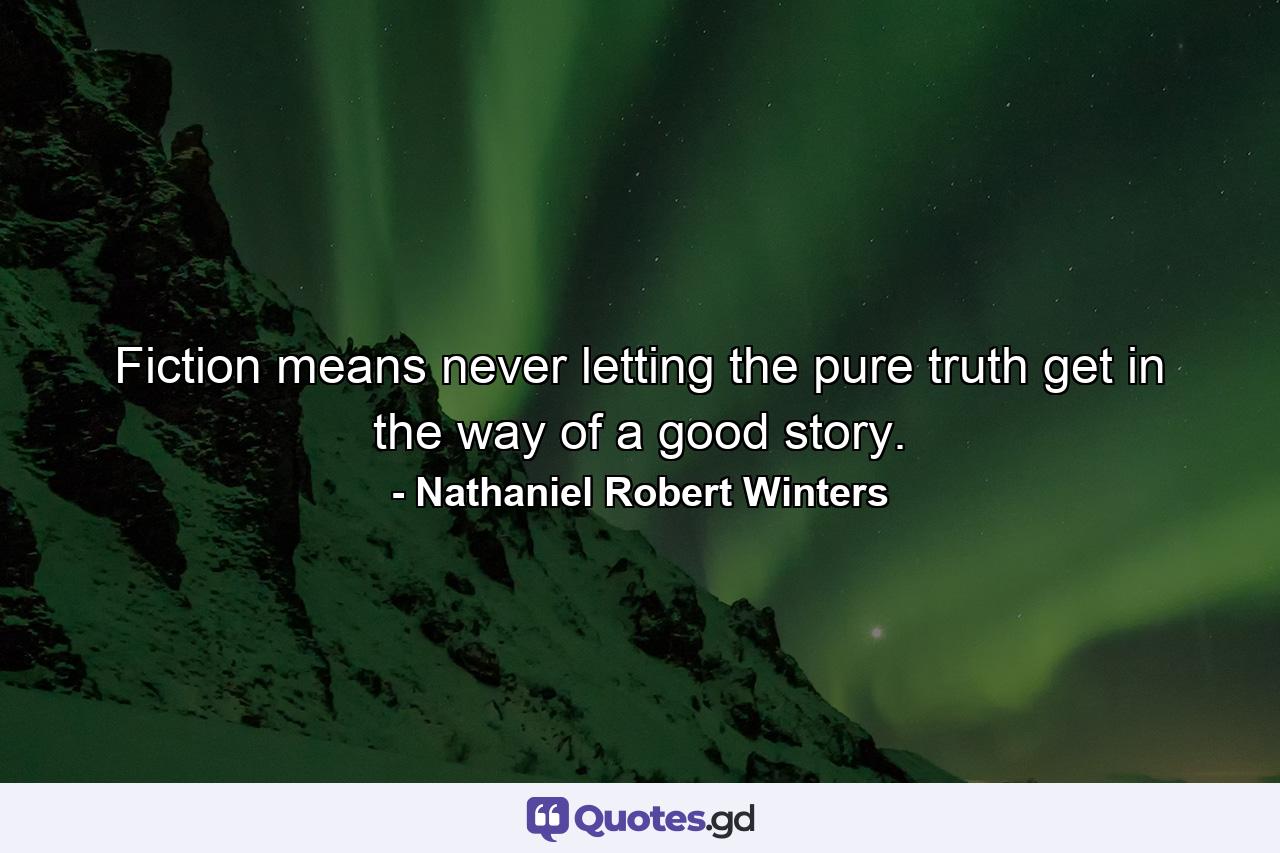 Fiction means never letting the pure truth get in the way of a good story.
- Nathaniel Robert Winters

Quotes.gd